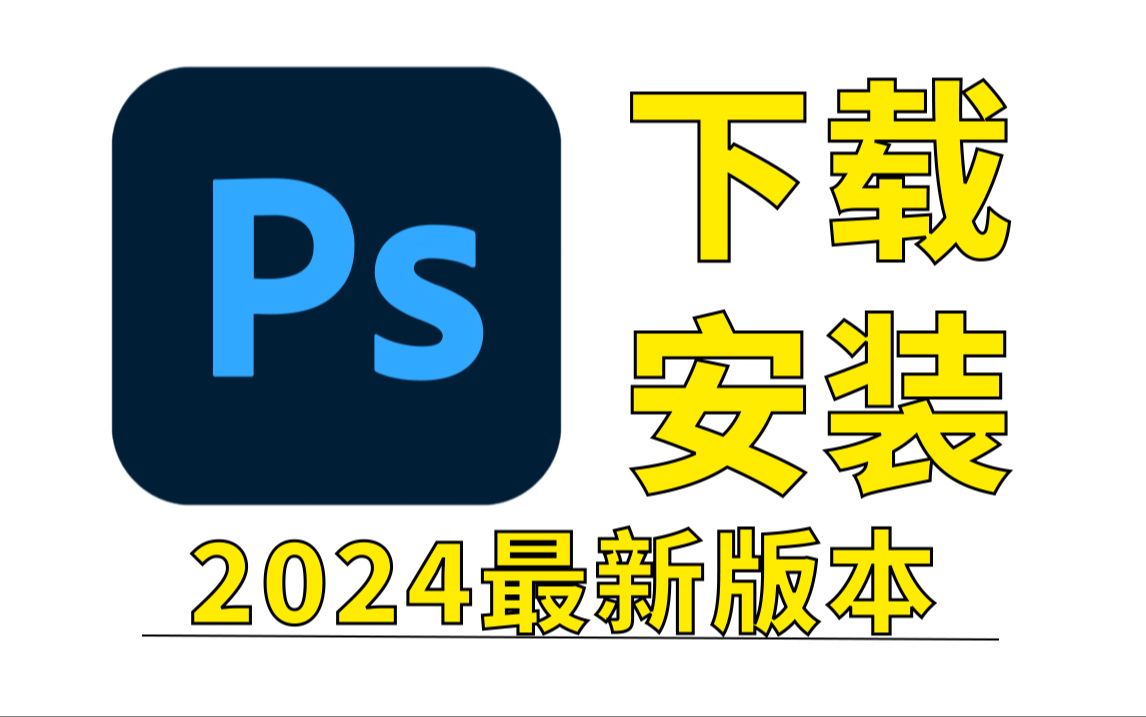 Ps

下载
安装

2024最新版本